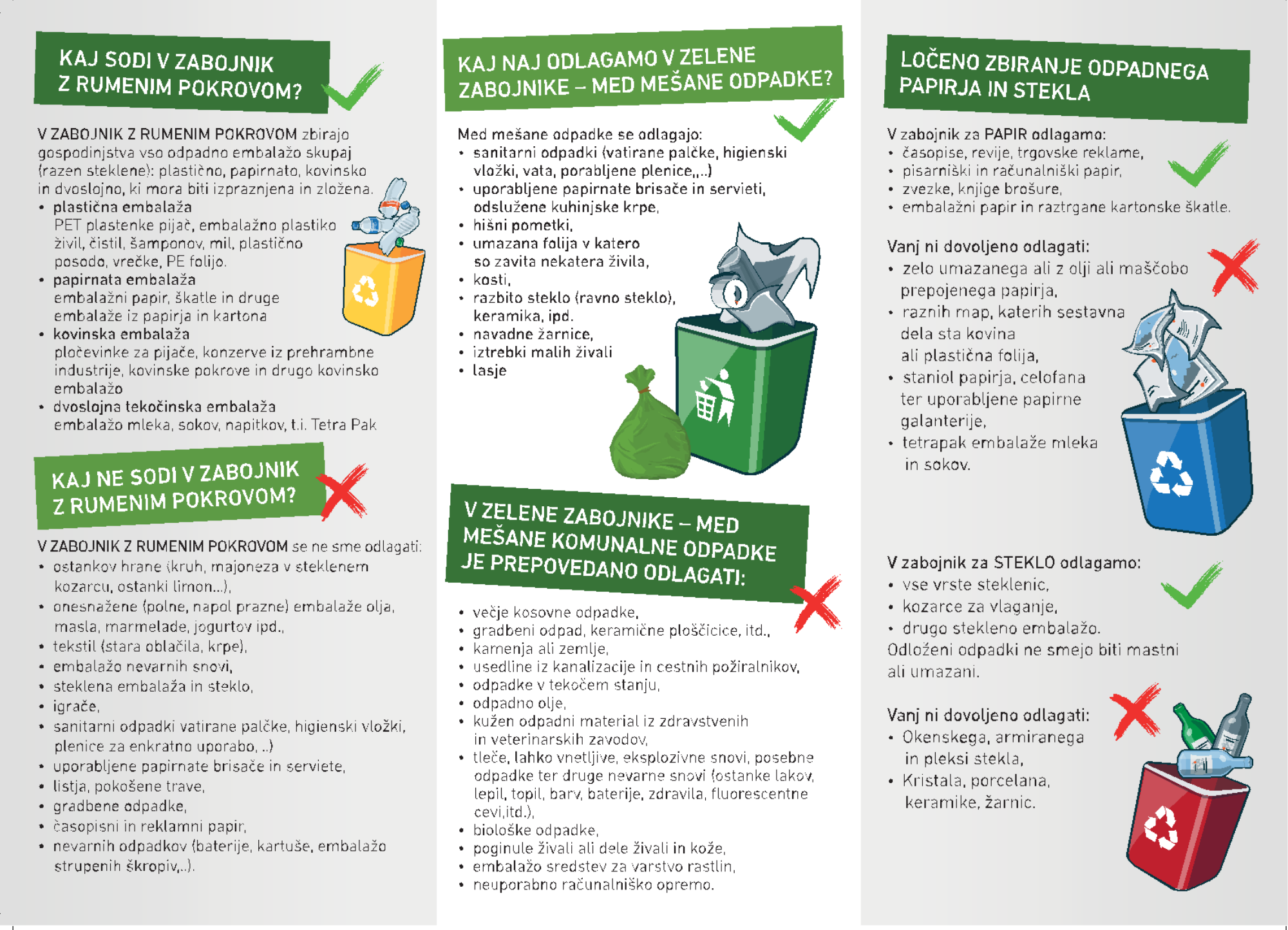 KAJ SODI V ZABOJNIK Z RUMENIM POKROVOM?

V ZABOJNIK Z RUMENIM POKROVOM zbirajo gospodinjstva vso odpadno embalažo skupaj (razen steklene): plastično, papirnato, kovinsko in dvoslojno, ki mora biti izpraznjena in zložena.
• plastična embalaža
PET plastenke pijač, embalažno plastiko živil, čistil, šamponov, mil, plastično posodo, vrečke, PE folijo.
• papirnata embalaža
embalažni papir, škatle in druge embalaže iz papirja in kartona
• kovinska embalaža
pločevinke za pijače, konzerve iz prehrambne industrije, kovinske pokrove in drugo kovinsko embalažo
• dvoslojna tekočinska embalaža
embalažo mleka, sokov, napitkov, t.i. Tetra Pak

KAJ NE SODI V ZABOJNIK Z RUMENIM POKROVOM?

V ZABOJNIK Z RUMENIM POKROVOM se ne sme odlagati:
• ostankov hrane (kruh, majoneza v steklenem kozarcu, ostanki limon...),
• onesnažene (polne, napol prazne) embalaže olja, masla, marmelade, jogurtov ipd.,
• tekstil (stara oblačila, krpe),
• embalažo nevarnih snovi,
• steklena embalaža in steklo,
• igrače,
• sanitarni odpadki vatirane palčke, higienski vložki, plenice za enkratno uporabo, ..)
• uporabljene papirnate brisače in serviete,
• listja, pokošene trave,
• gradbene odpadke,
• časopisni in reklamni papir,
• nevarnih odpadkov (baterije, kartuše, embalažo strupenih škropiv,..).

KAJ NAJ ODLAGAMO V ZELENE ZABOJNIKE – MED MEŠANE ODPADKE?

Med mešane odpadke se odlagajo:
• sanitarni odpadki (vatirane palčke, higienski vložki, vata, porabljene plenice,,..)
• uporabljene papirnate brisače in servieti, odslužene kuhinjske krpe,
• hišni pometki,
• umazana folija v katero so zavita nekatera živila,
• kosti,
• razbito steklo (ravno steklo), keramika, ipd.
• navadne žarnice,
• iztrebki malih živali
• lasje

V ZELENE ZABOJNIKE – MED MEŠANE KOMUNALNE ODPADKE JE PREPOVEDANO ODLAGATI:

• večje kosovne odpadke,
• gradbeni odpad, keramične ploščicice, itd.,
• kamenja ali zemlje,
• usedline iz kanalizacije in cestnih požiralnikov,
• odpadke v tekočem stanju,
• odpadno olje,
• kužen odpadni material iz zdravstvenih in veterinarskih zavodov,
• tleče, lahko vnetljive, eksplozivne snovi, posebne odpadke ter druge nevarne snovi (ostanke lakov, lepil, topil, barv, baterije, zdravila, fluorescentne cevi,itd.),
• biološke odpadke,
• poginule živali ali dele živali in kože,
• embalažo sredstev za varstvo rastlin,
• neuporabno računalniško opremo.

LOČENO ZBIRANJE ODPADNEGA PAPIRJA IN STEKLA

V zabojnik za PAPIR odlagamo:
• časopise, revije, trgovske reklame,
• pisarniški in računalniški papir,
• zvezke, knjige brošure,
• embalažni papir in raztrgane kartonske škatle.

Vanj ni dovoljeno odlagati:
• zelo umazanega ali z olji ali maščobo prepojenega papirja,
• raznih map, katerih sestavna dela sta kovina ali plastična folija,
• staniol papirja, celofana ter uporabljene papirne galanterije,
• tetrapak embalaže mleka in sokov.

V zabojnik za STEKLO odlagamo:
• vse vrste steklenic,
• kozarce za vlaganje,
• drugo stekleno embalažo.
Odloženi odpadki ne smejo biti mastni ali umazani.

Vanj ni dovoljeno odlagati:
• Okenskega, armiranega in pleksi stekla,
• Kristala, porcelana, keramike, žarnic.